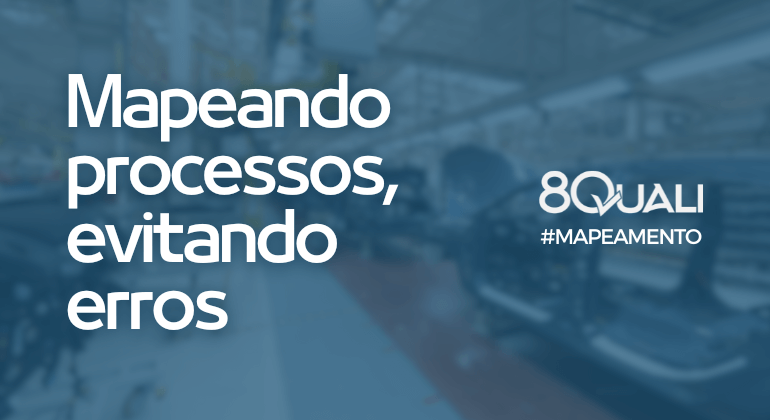 Mapeando processos, evitando erros

8QUALI
#MAPEAMENTO